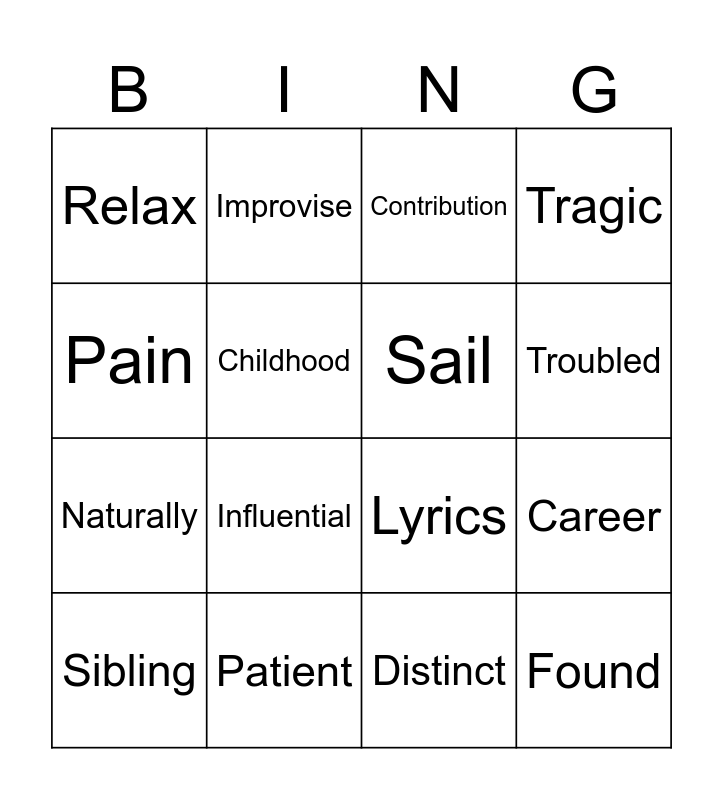 | B | I | N | G |
|---|---|---|---|
| Relax | Improvise | Contribution | Tragic |
| Pain | Childhood | Sail | Troubled |
| Naturally | Influential | Lyrics | Career |
| Sibling | Patient | Distinct | Found |